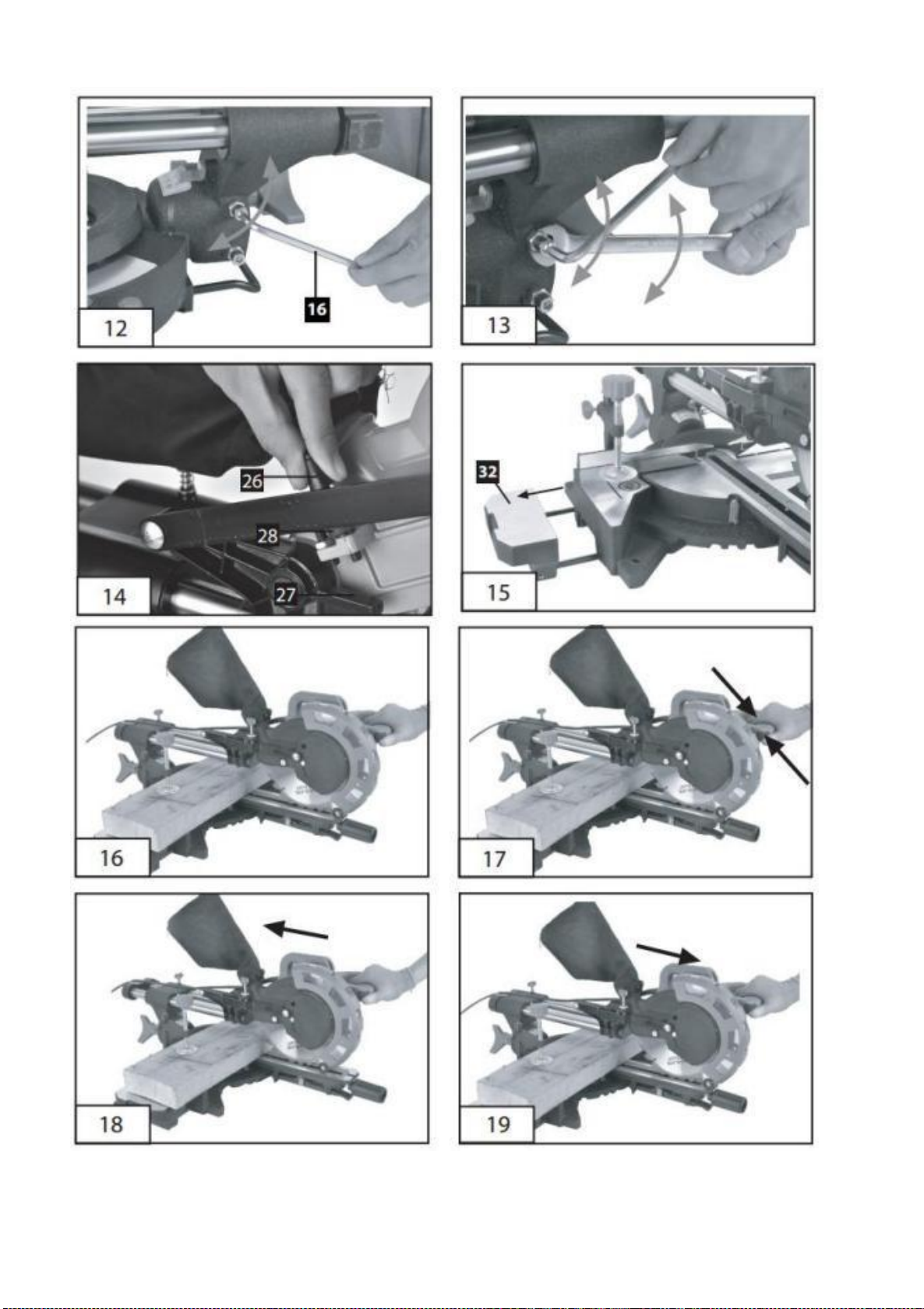 16
12
13
26
28
27
14
32
15
16
17
18
19